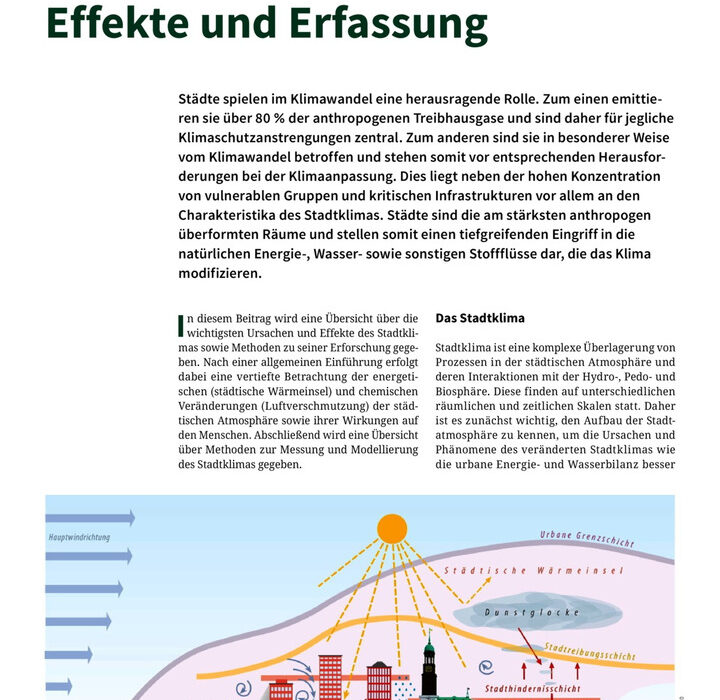 Effekte und Erfassung

Städte spielen im Klimawandel eine herausragende Rolle. Zum einen emittieren sie über 80 % der anthropogenen Treibhausgase und sind daher für jegliche Klimaschutzanstrengungen zentral. Zum anderen sind sie in besonderer Weise vom Klimawandel betroffen und stehen somit vor entsprechenden Herausforderungen bei der Klimaanpassung. Dies liegt neben der hohen Konzentration von vulnerablen Gruppen und kritischen Infrastrukturen vor allem an den Charakteristika des Stadtklimas. Städte sind die am stärksten anthropogen überformten Räume und stellen somit einen tiefgreifenden Eingriff in die natürlichen Energie-, Wasser- sowie sonstigen Stoffflüsse dar, die das Klima modifizieren.

In diesem Beitrag wird eine Übersicht über die wichtigsten Ursachen und Effekte des Stadtklimas sowie Methoden zu seiner Erforschung gegeben. Nach einer allgemeinen Einführung erfolgt dabei eine vertiefte Betrachtung der energetischen (städtische Wärmeinsel) und chemischen Veränderungen (Luftverschmutzung) der städtischen Atmosphäre sowie ihrer Wirkungen auf den Menschen. Abschließend wird eine Übersicht über Methoden zur Messung und Modellierung des Stadtklimas gegeben.

Das Stadtklima

Stadtklima ist eine komplexe Überlagerung von Prozessen in der städtischen Atmosphäre und deren Interaktionen mit der Hydro-, Pedo- und Biosphäre. Diese finden auf unterschiedlichen räumlichen und zeitlichen Skalen statt. Daher ist es zunächst wichtig, den Aufbau der Stadtatmosphäre zu kennen, um die Ursachen und Phänomene des veränderten Stadtklimas wie die urbane Energie- und Wasserbilanz besser

Hauptwindrichtung

Urbane Grenzschicht

Städtische Wärmeinsel

Dunstglocke

Stadtreibungsschicht

Stadthindernisschicht